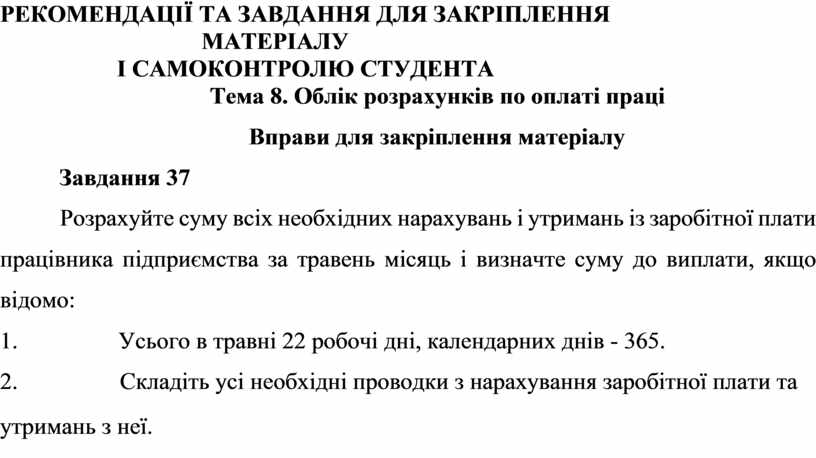 РЕКОМЕНДАЦІЇ ТА ЗАВДАННЯ ДЛЯ ЗАКРІПЛЕННЯ МАТЕРІАЛУ
І САМОКОНТРОЛЮ СТУДЕНТА
Тема 8. Облік розрахунків по оплаті праці

Вправи для закріплення матеріалу

Завдання 37

Розрахуйте суму всіх необхідних нарахувань і утримань із заробітної плати працівника підприємства за травень місяць і визначте суму до виплати, якщо відомо:

1. Усього в травні 22 робочі дні, календарних днів - 365.

2. Складіть усі необхідні проводки з нарахування заробітної плати та утримань з неї.